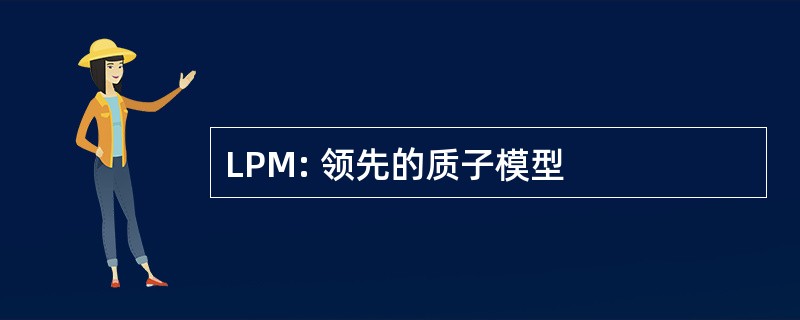 LPM: 领先的质子模型